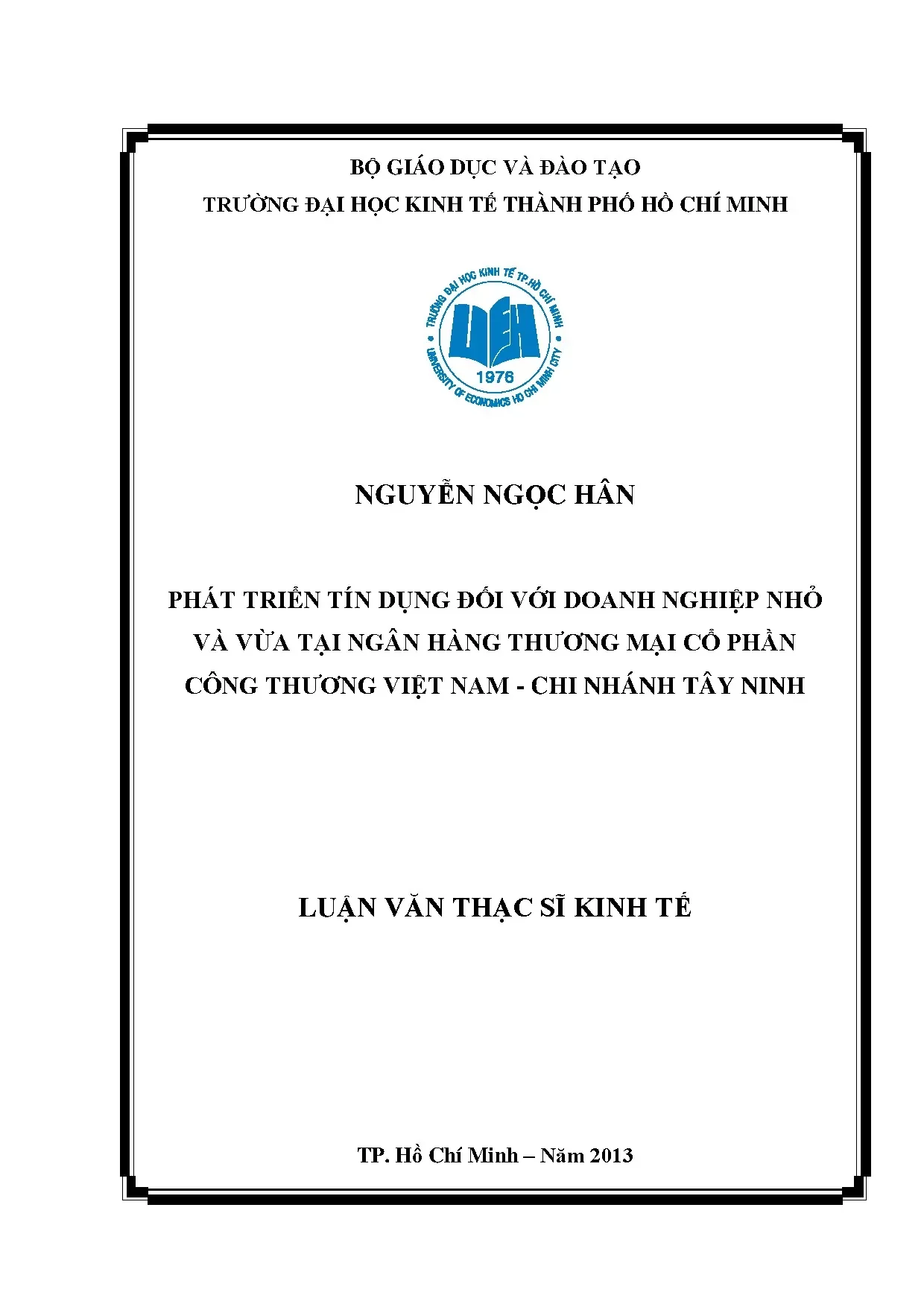 BỘ GIÁO DỤC VÀ ĐÀO TẠO

TRƯỜNG ĐẠI HỌC KINH TẾ THÀNH PHỐ HỒ CHÍ MINH

TRƯỜNG ĐẠI HỌC KINH TẾ TP.HỒ CHÍ MINH
UEH
1976
UNIVERSITY OF ECONOMICS HO CHI MINH CITY

NGUYỄN NGỌC HÂN

PHÁT TRIỂN TÍN DỤNG ĐỐI VỚI DOANH NGHIỆP NHỎ VÀ VỪA TẠI NGÂN HÀNG THƯƠNG MẠI CỔ PHẦN CÔNG THƯƠNG VIỆT NAM - CHI NHÁNH TÂY NINH

LUẬN VĂN THẠC SĨ KINH TẾ

TP. Hồ Chí Minh – Năm 2013